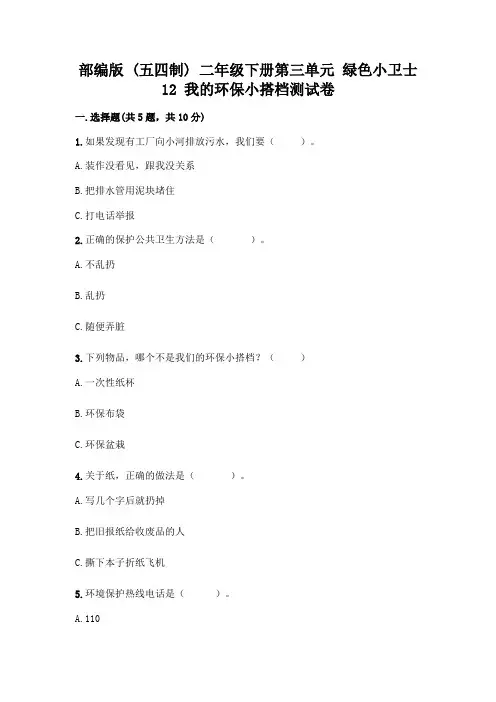 部编版（五四制）二年级下册第三单元 绿色小卫士 12 我的环保小搭档测试卷

一.选择题(共5题，共10分)

1.如果发现有工厂向小河排放污水，我们要（　　）。

A.装作没看见，跟我没关系

B.把排水管用泥块堵住

C.打电话举报

2.正确的保护公共卫生方法是（　　）。

A.不乱扔

B.乱扔

C.随便弄脏

3.下列物品，哪个不是我们的环保小搭档？（　　）

A.一次性纸杯

B.环保布袋

C.环保盆栽

4.关于纸，正确的做法是（　　）。

A.写几个字后就扔掉

B.把旧报纸给收废品的人

C.撕下本子折纸飞机

5.环境保护热线电话是（　　）。

A.110